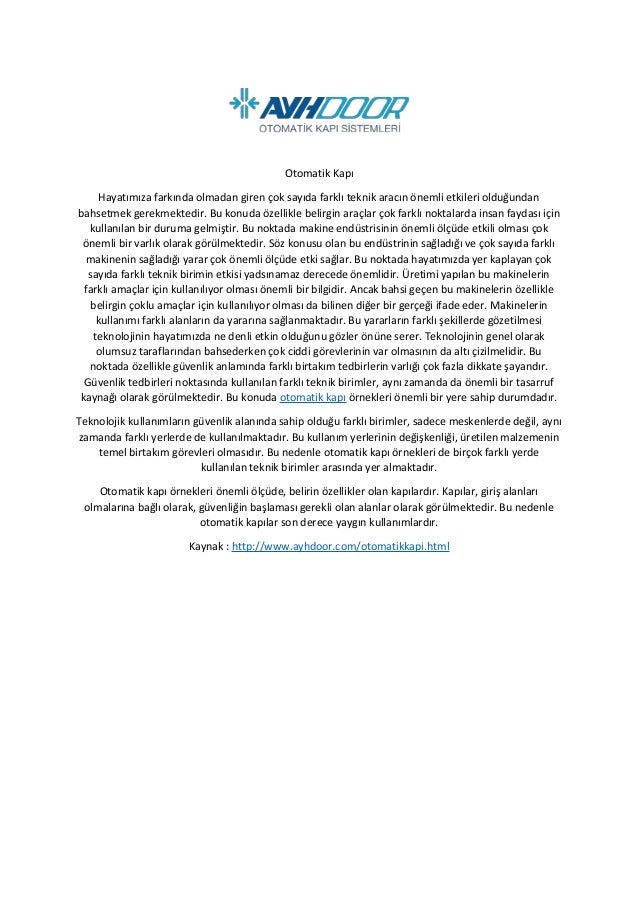 AYHDOOR
OTOMATİK KAPI SİSTEMLERİ

Otomatik Kapı

Hayatımıza farkında olmadan giren çok sayıda farklı teknik aracın önemli etkileri olduğundan bahsetmek gerekmektedir. Bu konuda özellikle belirgin araçlar çok farklı noktalarda insan faydası için kullanılan bir duruma gelmiştir. Bu noktada makine endüstrisinin önemli ölçüde etkili olması çok önemli bir varlık olarak görülmektedir. Söz konusu olan bu endüstrinin sağladığı ve çok sayıda farklı makinenin sağladığı yarar çok önemli ölçüde etki sağlar. Bu noktada hayatımızda yer kaplayan çok sayıda farklı teknik birimin etkisi yadsınamaz derecede önemlidir. Üretimi yapılan bu makinelerin farklı amaçlar için kullanılıyor olması önemli bir bilgidir. Ancak bahsi geçen bu makinelerin özellikle belirgin çoklu amaçlar için kullanılıyor olması da bilinen diğer bir gerçeği ifade eder. Makinelerin kullanımı farklı alanların da yararına sağlanmaktadır. Bu yararların farklı şekillerde gözetilmesi teknolojinin hayatımızda ne denli etkin olduğunu gözler önüne serer. Teknolojinin genel olarak olumsuz taraflarından bahsederken çok ciddi görevlerinin var olmasının da altı çizilmelidir. Bu noktada özellikle güvenlik anlamında farklı birtakım tedbirlerin varlığı çok fazla dikkate şayandır. Güvenlik tedbirleri noktasında kullanılan farklı teknik birimler, aynı zamanda da önemli bir tasarruf kaynağı olarak görülmektedir. Bu konuda otomatik kapı örnekleri önemli bir yere sahip durumdadır.

Teknolojik kullanımların güvenlik alanında sahip olduğu farklı birimler, sadece meskenlerde değil, aynı zamanda farklı yerlerde de kullanılmaktadır. Bu kullanım yerlerinin değişkenliği, üretilen malzemenin temel birtakım görevleri olmasıdır. Bu nedenle otomatik kapı örnekleri de birçok farklı yerde kullanılan teknik birimler arasında yer almaktadır.

Otomatik kapı örnekleri önemli ölçüde, belirin özellikler olan kapılardır. Kapılar, giriş alanları olmalarına bağlı olarak, güvenliğin başlaması gerekli olan alanlar olarak görülmektedir. Bu nedenle otomatik kapılar son derece yaygın kullanımlardır.

Kaynak : http://www.ayhdoor.com/otomatikkapi.html